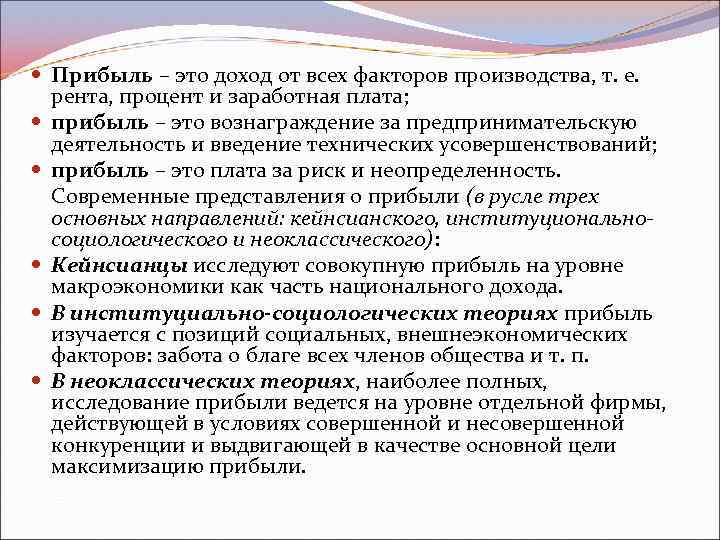 • Прибыль – это доход от всех факторов производства, т. е. рента, процент и заработная плата;

• прибыль – это вознаграждение за предпринимательскую деятельность и введение технических усовершенствований;

• прибыль – это плата за риск и неопределенность.

Современные представления о прибыли (в русле трех основных направлений: кейнсианского, институционально-социологического и неоклассического):

• Кейнсианцы исследуют совокупную прибыль на уровне макроэкономики как часть национального дохода.

• В институциально-социологических теориях прибыль изучается с позиций социальных, внешнеэкономических факторов: забота о благе всех членов общества и т. п.

• В неоклассических теориях, наиболее полных, исследование прибыли ведется на уровне отдельной фирмы, действующей в условиях совершенной и несовершенной конкуренции и выдвигающей в качестве основной цели максимизацию прибыли.